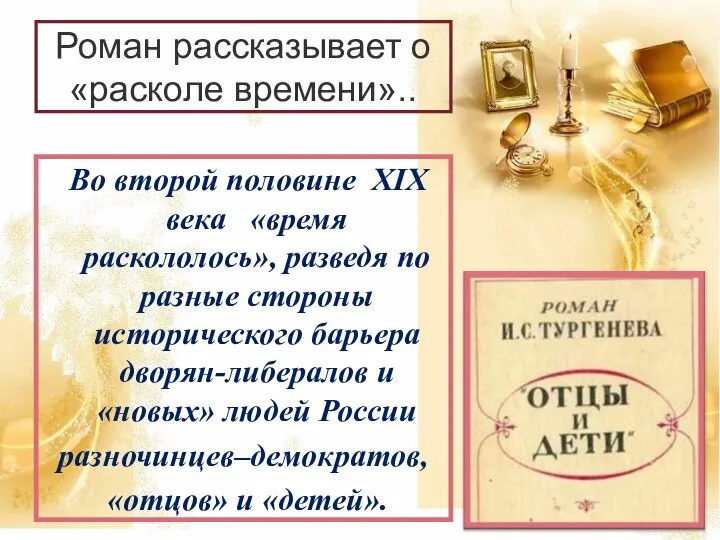 Роман рассказывает о «расколе времени»..

Во второй половине XIX века «время раскололось», разведя по разные стороны исторического барьера дворян-либералов и «новых» людей России разночинцев–демократов, «отцов» и «детей».

РОМАН
И.С. ТУРГЕНЕВА

"ОТЦЫ И ДЕТИ"